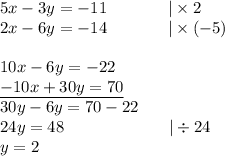 $5x - 3y = -11 \quad | \times 2$
$2x - 6y = -14 \quad | \times (-5)$

$10x - 6y = -22$
$-10x + 30y = 70$
$30y - 6y = 70 - 22$
$24y = 48 \quad | \div 24$
$y = 2$